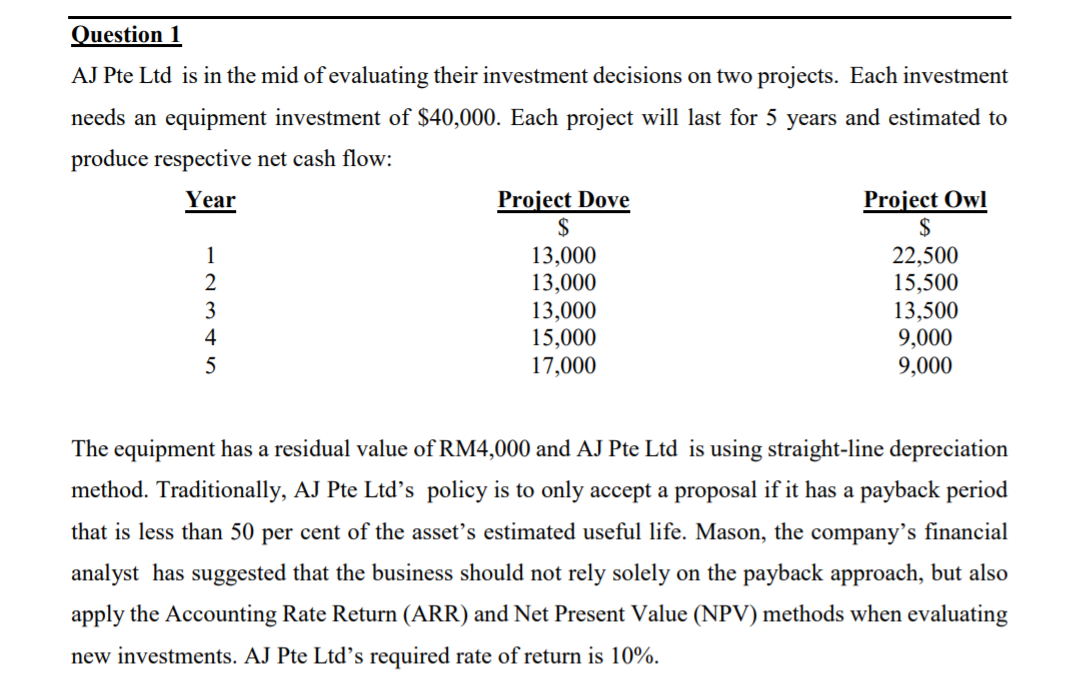 Question 1

AJ Pte Ltd is in the mid of evaluating their investment decisions on two projects. Each investment needs an equipment investment of \$40,000. Each project will last for 5 years and estimated to produce respective net cash flow:

| Year | Project Dove \$ | Project Owl \$ |
|---|---|---|
| 1 | 13,000 | 22,500 |
| 2 | 13,000 | 15,500 |
| 3 | 13,000 | 13,500 |
| 4 | 15,000 | 9,000 |
| 5 | 17,000 | 9,000 |

The equipment has a residual value of RM4,000 and AJ Pte Ltd is using straight-line depreciation method. Traditionally, AJ Pte Ltd's policy is to only accept a proposal if it has a payback period that is less than 50 per cent of the asset's estimated useful life. Mason, the company's financial analyst has suggested that the business should not rely solely on the payback approach, but also apply the Accounting Rate Return (ARR) and Net Present Value (NPV) methods when evaluating new investments. AJ Pte Ltd's required rate of return is 10%.